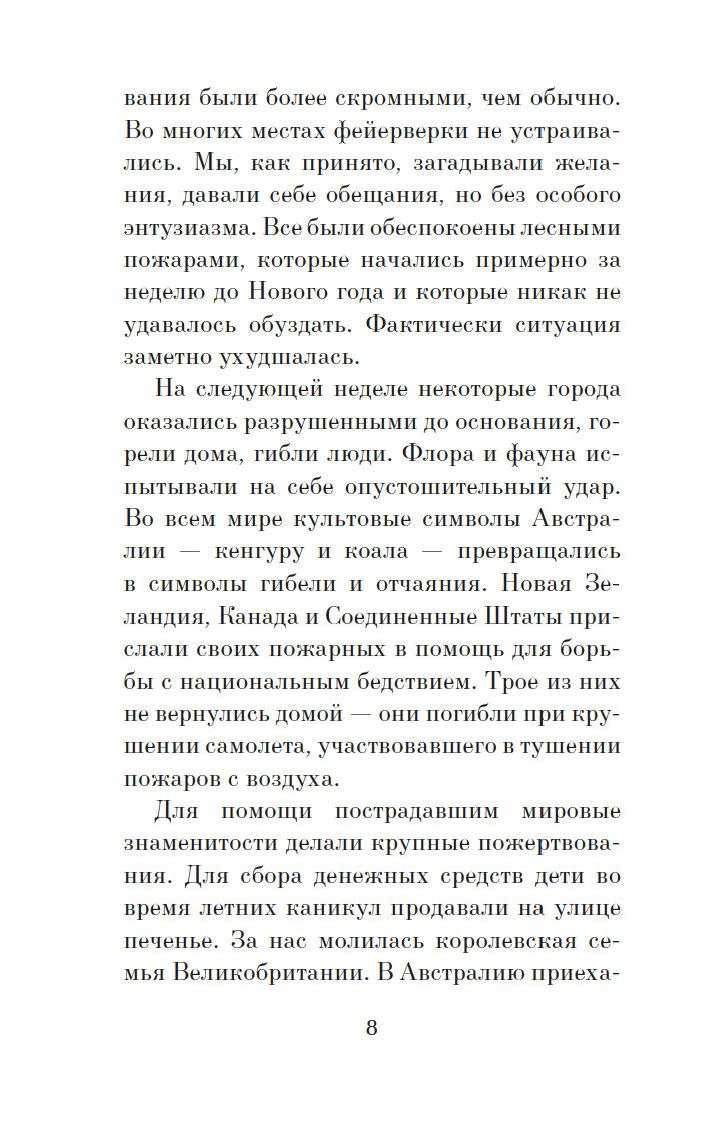 вания были более скромными, чем обычно. Во многих местах фейерверки не устраивались. Мы, как принято, загадывали желания, давали себе обещания, но без особого энтузиазма. Все были обеспокоены лесными пожарами, которые начались примерно за неделю до Нового года и которые никак не удавалось обуздать. Фактически ситуация заметно ухудшалась.

На следующей неделе некоторые города оказались разрушенными до основания, горели дома, гибли люди. Флора и фауна испытывали на себе опустошительный удар. Во всем мире культовые символы Австралии — кенгуру и коала — превращались в символы гибели и отчаяния. Новая Зеландия, Канада и Соединенные Штаты прислали своих пожарных в помощь для борьбы с национальным бедствием. Трое из них не вернулись домой — они погибли при крушении самолета, участвовавшего в тушении пожаров с воздуха.

Для помощи пострадавшим мировые знаменитости делали крупные пожертвования. Для сбора денежных средств дети во время летних каникул продавали на улице печенье. За нас молилась королевская семья Великобритании. В Австралию приеха-

8